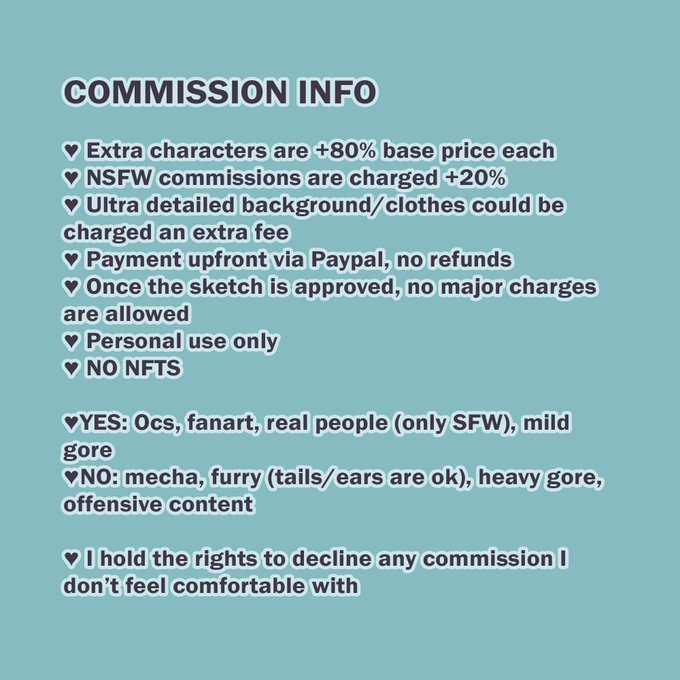 COMMISSION INFO

♥ Extra characters are +80% base price each
♥ NSFW commissions are charged +20%
♥ Ultra detailed background/clothes could be charged an extra fee
♥ Payment upfront via Paypal, no refunds
♥ Once the sketch is approved, no major charges are allowed
♥ Personal use only
♥ NO NFTS

♥YES: Ocs, fanart, real people (only SFW), mild gore
♥NO: mecha, furry (tails/ears are ok), heavy gore, offensive content

♥ I hold the rights to decline any commission I don't feel comfortable with